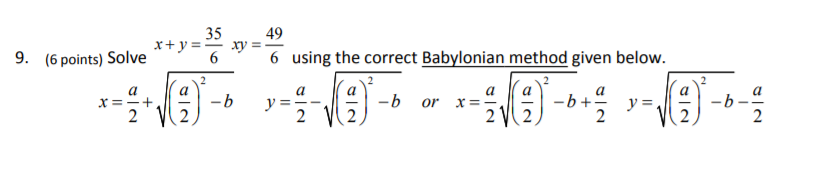 9. (6 points) Solve $x+y=\frac{35}{6}$ $xy=\frac{49}{6}$ using the correct Babylonian method given below.

$x=\frac{a}{2}+\sqrt{\left(\frac{a}{2}\right)^2-b}$ $y=\frac{a}{2}-\sqrt{\left(\frac{a}{2}\right)^2-b}$ or $x=\frac{a}{2}\sqrt{\left(\frac{a}{2}\right)^2-b+\frac{a}{2}}$ $y=\sqrt{\left(\frac{a}{2}\right)^2-b-\frac{a}{2}}$